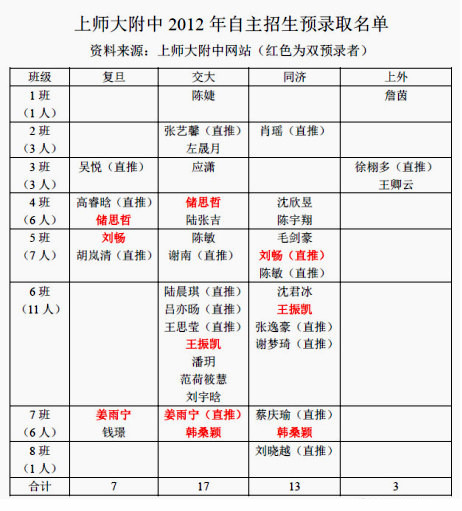 上师大附中 2012 年自主招生预录取名单

资料来源：上师大附中网站（红色为双预录者）

| 班级 | 复旦 | 交大 | 同济 | 上外 |
|---|---|---|---|---|
| 1 班（1 人） | | 陈婕 | | 詹茵 |
| 2 班（3 人） | | 张艺馨（直推） 左晟月 | 肖瑶（直推） | |
| 3 班（3 人） | 吴悦（直推） | 应潇 | | 徐栩多（直推） 王卿云 |
| 4 班（6 人） | 高睿晗（直推） 储思哲 | 储思哲 陆张吉 | 沈欣昱 陈宇翔 | |
| 5 班（7 人） | 刘畅 胡岚清（直推） | 陈敏 谢南（直推） | 毛剑豪 刘畅（直推） 陈敏（直推） | |
| 6 班（11 人） | | 陆晨琪（直推） 吕亦旸（直推） 王思莹（直推） 王振凯 潘玥 范荷筱慧 刘宇晗 | 沈君冰 王振凯 张逸豪（直推） 谢梦琦（直推） | |
| 7 班（6 人） | 姜雨宁 钱璟 | 姜雨宁（直推） 韩桑颖 | 蔡庆瑜（直推） 韩桑颖 | |
| 8 班（1 人） | | | 刘晓越（直推） | |
| 合计 | 7 | 17 | 13 | 3 |